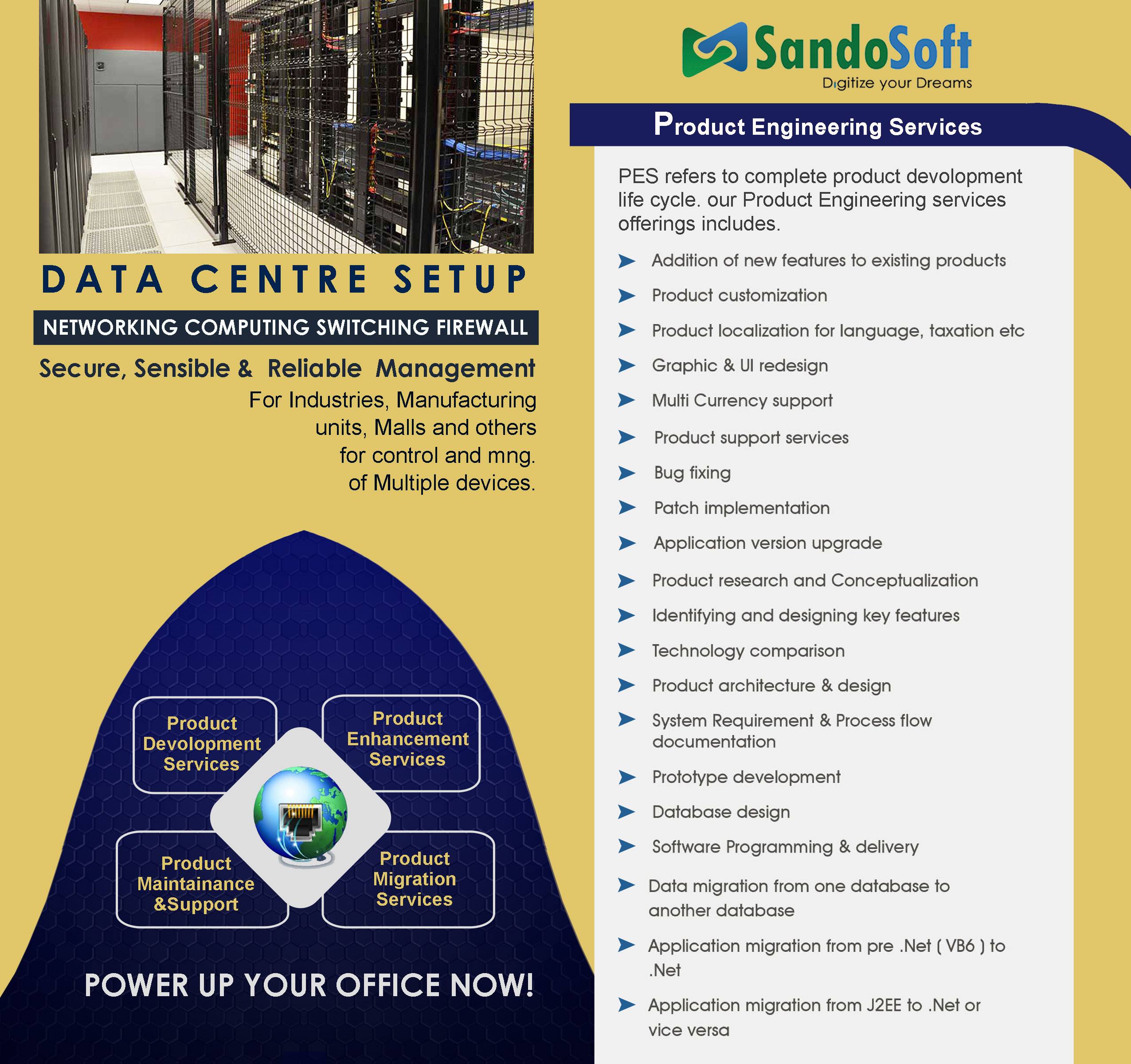 DATA CENTRE SETUP

NETWORKING COMPUTING SWITCHING FIREWALL

Secure, Sensible & Reliable Management

For Industries, Manufacturing units, Malls and others for control and mng. of Multiple devices.

Product Devolopment Services

Product Enhancement Services

Product Maintainance &Support

Product Migration Services

POWER UP YOUR OFFICE NOW!

SandoSoft
Digitize your Dreams

Product Engineering Services

PES refers to complete product devolopment life cycle. our Product Engineering services offerings includes.

Addition of new features to existing products

Product customization

Product localization for language, taxation etc

Graphic & UI redesign

Multi Currency support

Product support services

Bug fixing

Patch implementation

Application version upgrade

Product research and Conceptualization

Identifying and designing key features

Technology comparison

Product architecture & design

System Requirement & Process flow documentation

Prototype development

Database design

Software Programming & delivery

Data migration from one database to another database

Application migration from pre .Net ( VB6 ) to .Net

Application migration from J2EE to .Net or vice versa